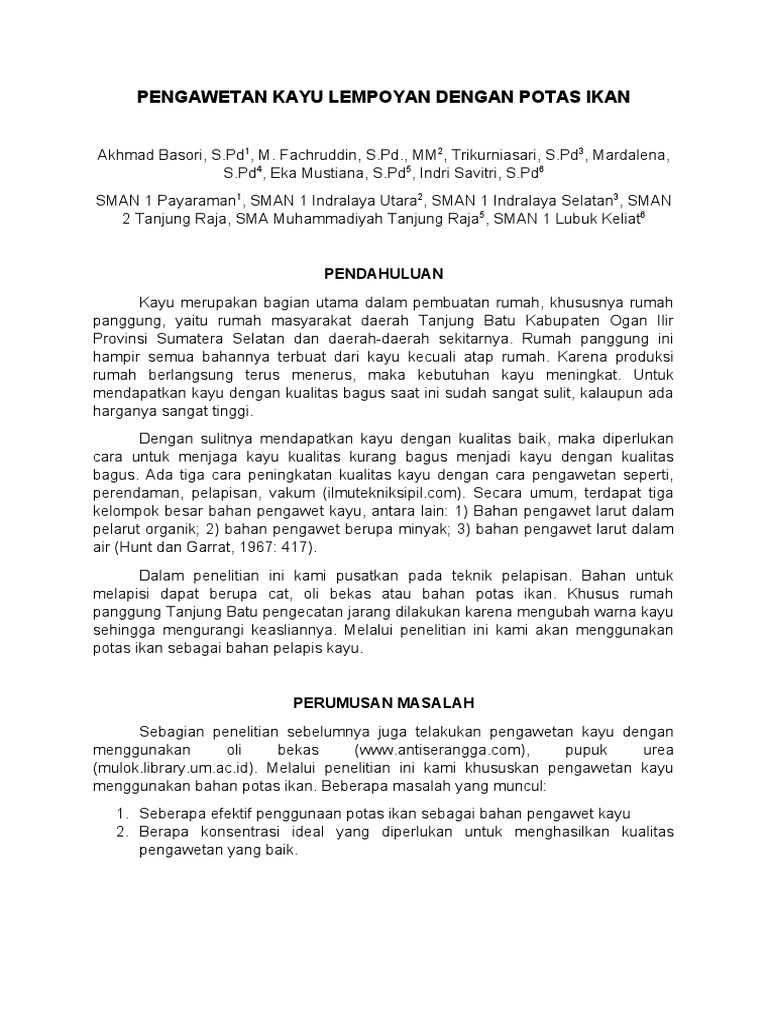 PENGAWETAN KAYU LEMPOYAN DENGAN POTAS IKAN

Akhmad Basori, S.Pd$^1$, M. Fachruddin, S.Pd., MM$^2$, Trikurniasari, S.Pd$^3$, Mardalena, S.Pd$^4$, Eka Mustiana, S.Pd$^5$, Indri Savitri, S.Pd$^6$

SMAN 1 Payaraman$^1$, SMAN 1 Indralaya Utara$^2$, SMAN 1 Indralaya Selatan$^3$, SMAN 2 Tanjung Raja, SMA Muhammadiyah Tanjung Raja$^5$, SMAN 1 Lubuk Keliat$^6$

PENDAHULUAN

Kayu merupakan bagian utama dalam pembuatan rumah, khususnya rumah panggung, yaitu rumah masyarakat daerah Tanjung Batu Kabupaten Ogan Ilir Provinsi Sumatera Selatan dan daerah-daerah sekitarnya. Rumah panggung ini hampir semua bahannya terbuat dari kayu kecuali atap rumah. Karena produksi rumah berlangsung terus menerus, maka kebutuhan kayu meningkat. Untuk mendapatkan kayu dengan kualitas bagus saat ini sudah sangat sulit, kalaupun ada harganya sangat tinggi.

Dengan sulitnya mendapatkan kayu dengan kualitas baik, maka diperlukan cara untuk menjaga kayu kualitas kurang bagus menjadi kayu dengan kualitas bagus. Ada tiga cara peningkatan kualitas kayu dengan cara pengawetan seperti, perendaman, pelapisan, vakum (ilmutekniksipil.com). Secara umum, terdapat tiga kelompok besar bahan pengawet kayu, antara lain: 1) Bahan pengawet larut dalam pelarut organik; 2) bahan pengawet berupa minyak; 3) bahan pengawet larut dalam air (Hunt dan Garrat, 1967: 417).

Dalam penelitian ini kami pusatkan pada teknik pelapisan. Bahan untuk melapisi dapat berupa cat, oli bekas atau bahan potas ikan. Khusus rumah panggung Tanjung Batu pengecatan jarang dilakukan karena mengubah warna kayu sehingga mengurangi keasliannya. Melalui penelitian ini kami akan menggunakan potas ikan sebagai bahan pelapis kayu.

PERUMUSAN MASALAH

Sebagian penelitian sebelumnya juga telakukan pengawetan kayu dengan menggunakan oli bekas (www.antiserangga.com), pupuk urea (mulok.library.um.ac.id). Melalui penelitian ini kami khususkan pengawetan kayu menggunakan bahan potas ikan. Beberapa masalah yang muncul:

1. Seberapa efektif penggunaan potas ikan sebagai bahan pengawet kayu
2. Berapa konsentrasi ideal yang diperlukan untuk menghasilkan kualitas pengawetan yang baik.